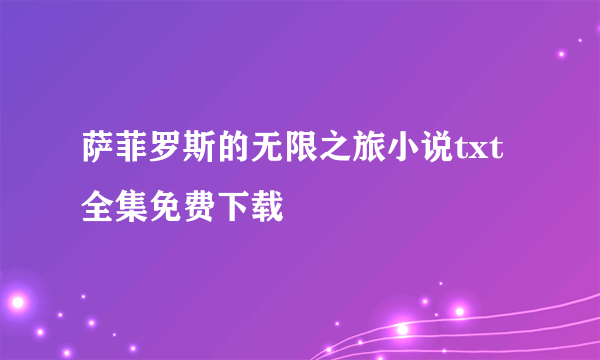 萨菲罗斯的无限之旅小说txt全集免费下载